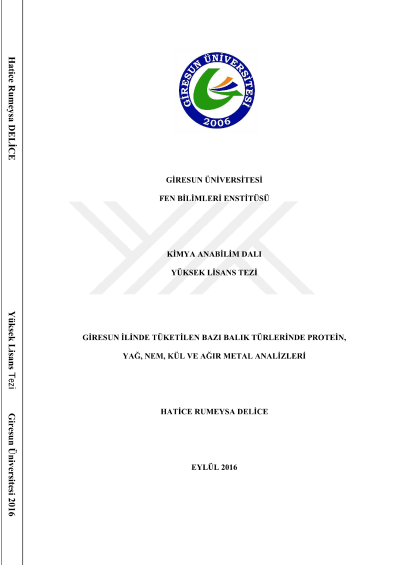 Hatice Rumeysa DELİCE

Yüksek Lisans Tezi

Giresun Üniversitesi 2016

GİRESUN ÜNİVERSİTESİ
2006

GİRESUN ÜNİVERSİTESİ

FEN BİLİMLERİ ENSTİTÜSÜ

KİMYA ANABİLİM DALI

YÜKSEK LİSANS TEZİ

GİRESUN İLİNDE TÜKETİLEN BAZI BALIK TÜRLERİNDE PROTEİN, YAĞ, NEM, KÜL VE AĞIR METAL ANALİZLERİ

HATİCE RUMEYSA DELİCE

EYLÜL 2016